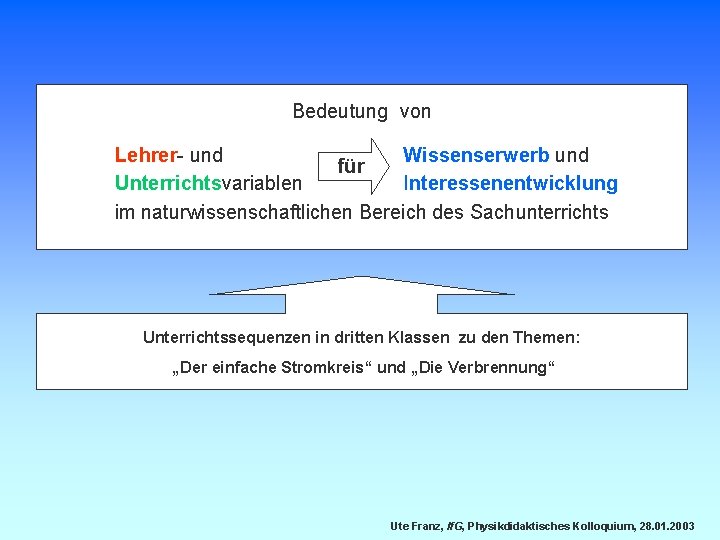 Bedeutung von

Lehrer- und Unterrichtsvariablen

für

Wissenserwerb und Interessenentwicklung

im naturwissenschaftlichen Bereich des Sachunterrichts

Unterrichtssequenzen in dritten Klassen zu den Themen:

„Der einfache Stromkreis“ und „Die Verbrennung“

Ute Franz, IfG, Physikdidaktisches Kolloquium, 28.01.2003